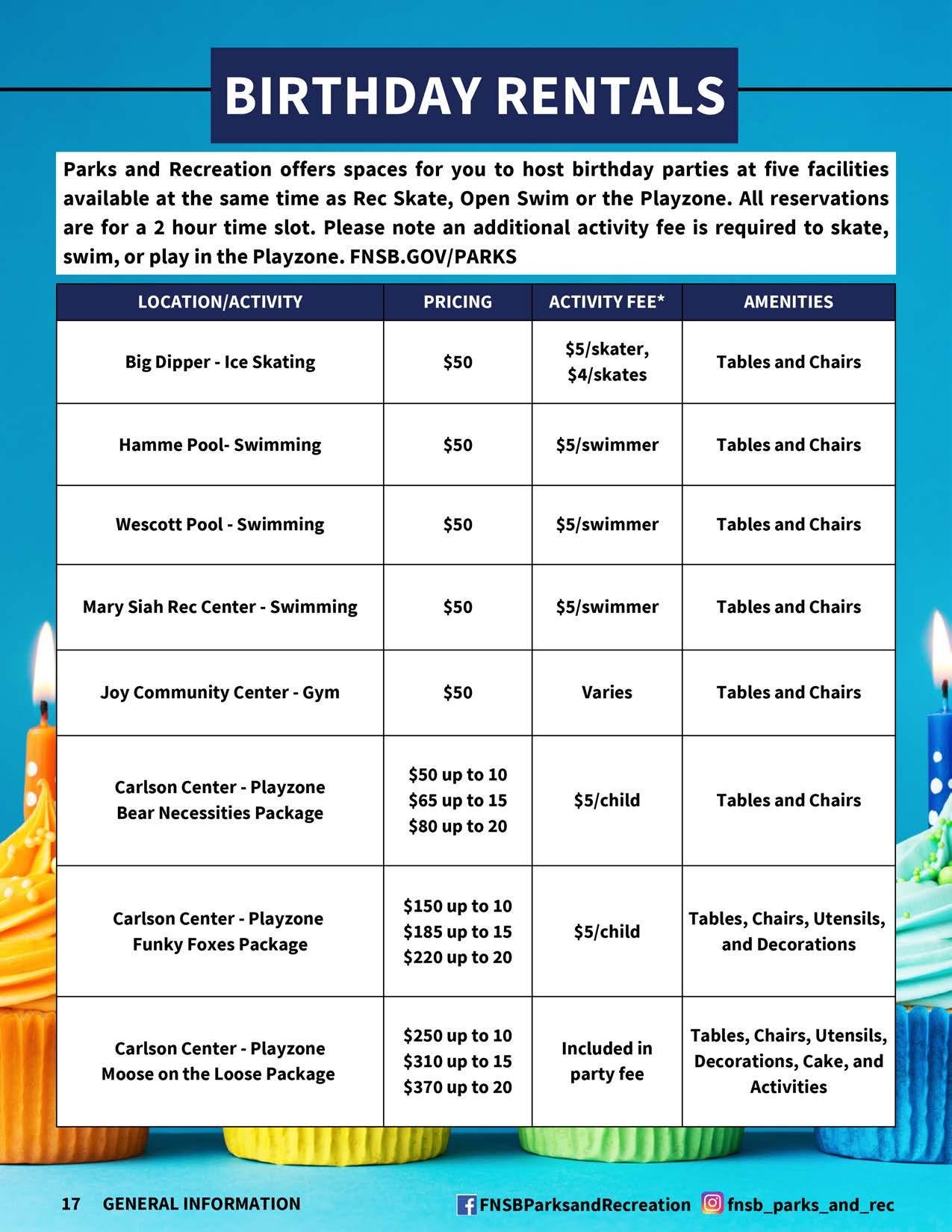 BIRTHDAY RENTALS

Parks and Recreation offers spaces for you to host birthday parties at five facilities available at the same time as Rec Skate, Open Swim or the Playzone. All reservations are for a 2 hour time slot. Please note an additional activity fee is required to skate, swim, or play in the Playzone. FNSB.GOV/PARKS

| LOCATION/ACTIVITY | PRICING | ACTIVITY FEE* | AMENITIES |
|---|---|---|---|
| Big Dipper - Ice Skating | \$50 | \$5/skater, \$4/skates | Tables and Chairs |
| Hamme Pool- Swimming | \$50 | \$5/swimmer | Tables and Chairs |
| Wescott Pool - Swimming | \$50 | \$5/swimmer | Tables and Chairs |
| Mary Siah Rec Center - Swimming | \$50 | \$5/swimmer | Tables and Chairs |
| Joy Community Center - Gym | \$50 | Varies | Tables and Chairs |
| Carlson Center - Playzone Bear Necessities Package | \$50 up to 10 \$65 up to 15 \$80 up to 20 | \$5/child | Tables and Chairs |
| Carlson Center - Playzone Funky Foxes Package | \$150 up to 10 \$185 up to 15 \$220 up to 20 | \$5/child | Tables, Chairs, Utensils, and Decorations |
| Carlson Center - Playzone Moose on the Loose Package | \$250 up to 10 \$310 up to 15 \$370 up to 20 | Included in party fee | Tables, Chairs, Utensils, Decorations, Cake, and Activities |

17 GENERAL INFORMATION FNSBParksandRecreation fnsb_parks_and_rec